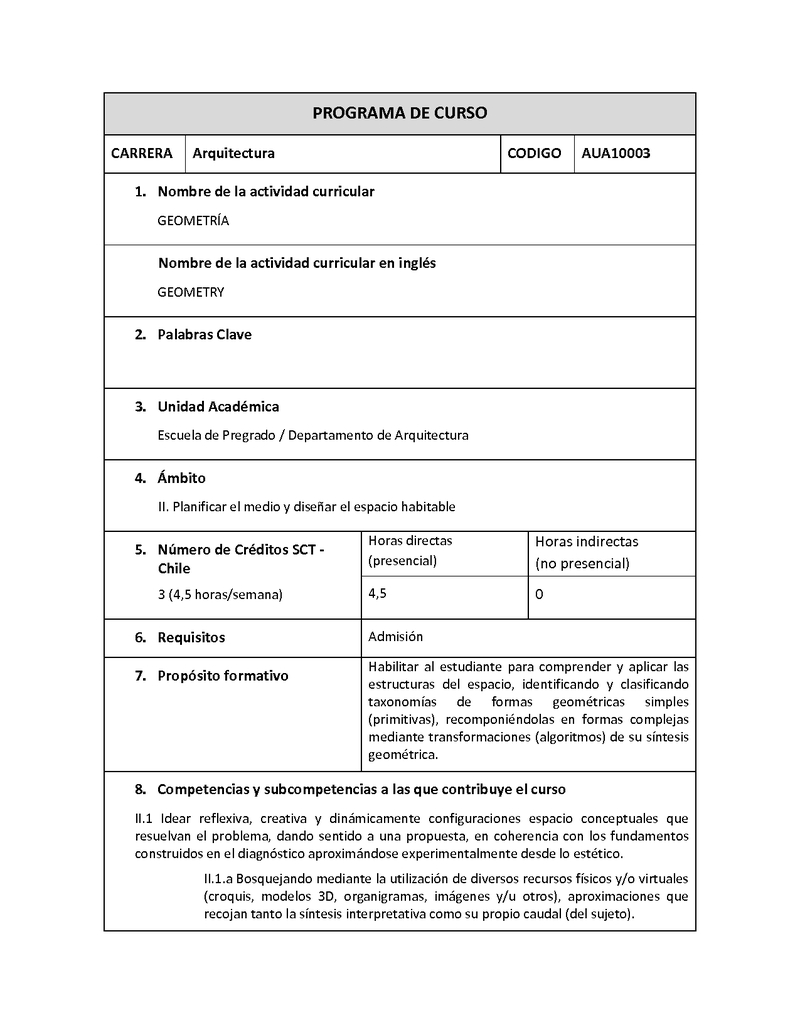 PROGRAMA DE CURSO

| CARRERA | Arquitectura | CODIGO | AUA10003 |
|---|---|---|---|

1. Nombre de la actividad curricular

GEOMETRÍA

Nombre de la actividad curricular en inglés

GEOMETRY

2. Palabras Clave

3. Unidad Académica

Escuela de Pregrado / Departamento de Arquitectura

4. Ámbito

II. Planificar el medio y diseñar el espacio habitable

| 5. Número de Créditos SCT - Chile | Horas directas (presencial) | Horas indirectas (no presencial) |
|---|---|---|
| 3 (4,5 horas/semana) | 4,5 | 0 |

| 6. Requisitos | Admisión |
|---|---|
| 7. Propósito formativo | Habilitar al estudiante para comprender y aplicar las estructuras del espacio, identificando y clasificando taxonomías de formas geométricas simples (primitivas), recomponiéndolas en formas complejas mediante transformaciones (algoritmos) de su síntesis geométrica. |

8. Competencias y subcompetencias a las que contribuye el curso

II.1 Idear reflexiva, creativa y dinámicamente configuraciones espacio conceptuales que resuelvan el problema, dando sentido a una propuesta, en coherencia con los fundamentos construidos en el diagnóstico aproximándose experimentalmente desde lo estético.

II.1.a Bosquejando mediante la utilización de diversos recursos físicos y/o virtuales (croquis, modelos 3D, organigramas, imágenes y/u otros), aproximaciones que recojan tanto la síntesis interpretativa como su propio caudal (del sujeto).